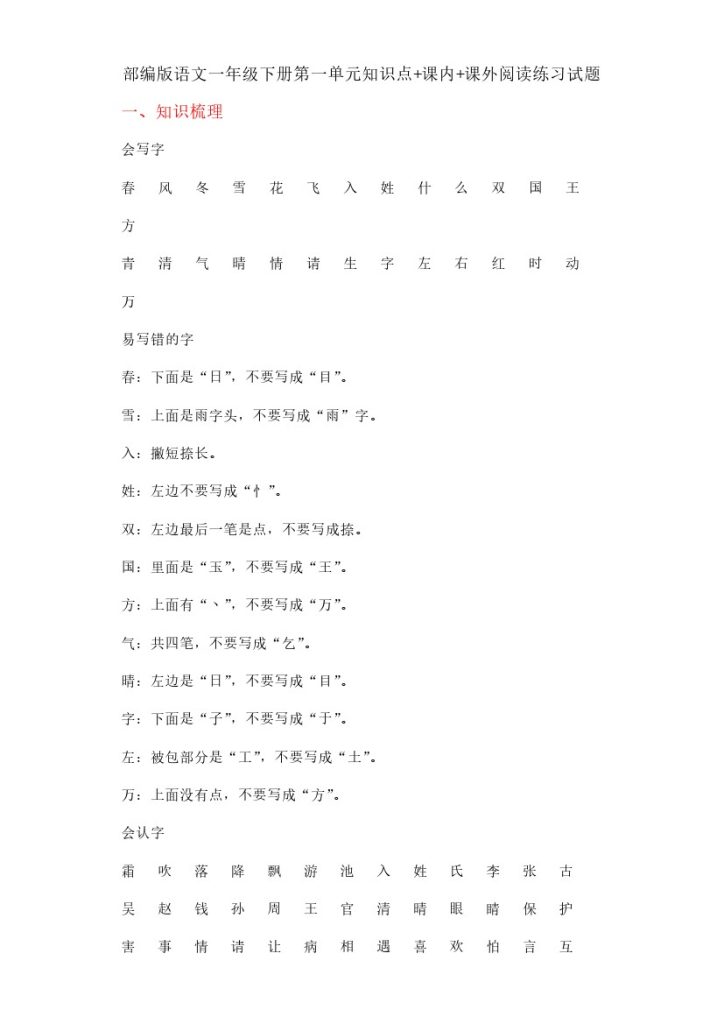 部编版语文一年级下册第一单元知识点+课内+课外阅读练习试题

一、知识梳理

会写字

春 风 冬 雪 花 飞 入 姓 什 么 双 国 王 方

青 清 气 晴 情 请 生 字 左 右 红 时 动 万

易写错的字

春：下面是“日”，不要写成“目”。

雪：上面是雨字头，不要写成“雨”字。

入：撇短捺长。

姓：左边不要写成“忄”。

双：左边最后一笔是点，不要写成捺。

国：里面是“玉”，不要写成“王”。

方：上面有“丶”，不要写成“万”。

气：共四笔，不要写成“乞”。

晴：左边是“日”，不要写成“目”。

字：下面是“子”，不要写成“于”。

左：被包部分是“工”，不要写成“土”。

万：上面没有点，不要写成“方”。

会认字

霜 吹 落 降 飘 游 池 入 姓 氏 李 张 古

吴 赵 钱 孙 周 王 官 清 晴 眼 睛 保 护

害 事 情 请 让 病 相 遇 喜 欢 怕 言 互